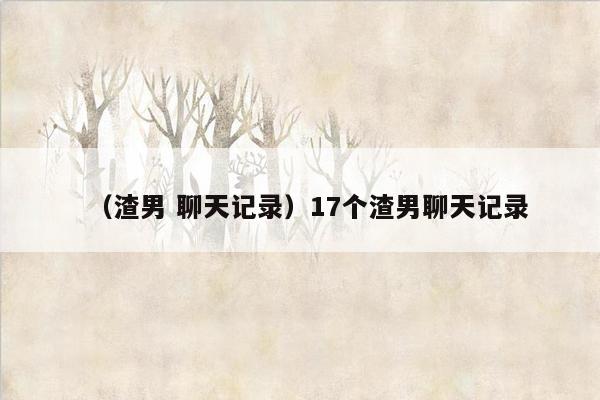 （渣男 聊天记录）17个渣男聊天记录